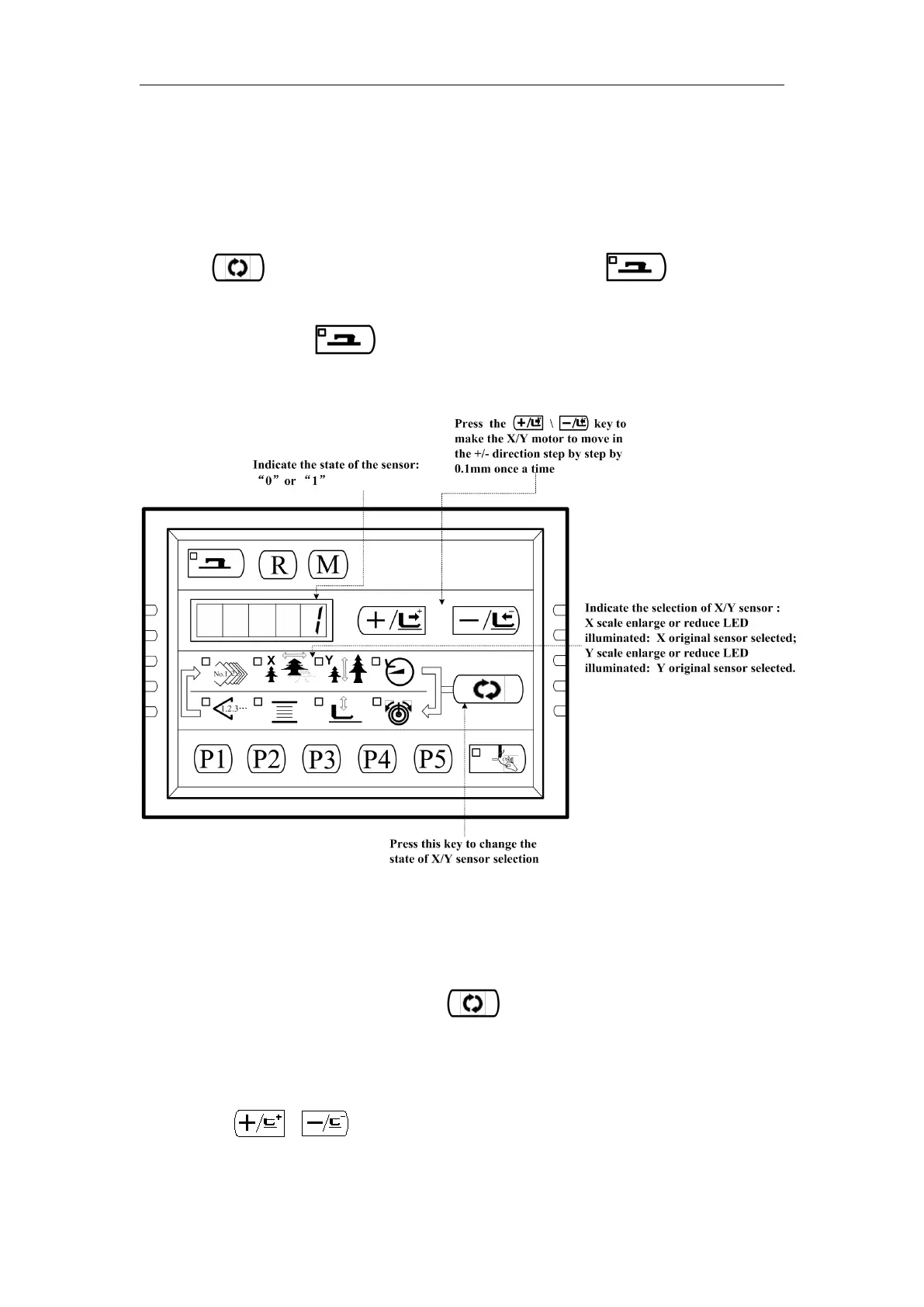 Press the \ key to make the X/Y motor to move in the +/- direction step by step by 0.1mm once a time

Indicate the state of the sensor: “0” or “1”

R M

1

Indicate the selection of X/Y sensor : X scale enlarge or reduce LED illuminated: X original sensor selected; Y scale enlarge or reduce LED illuminated: Y original sensor selected.

No.1 X Y

1.2.3···

P1 P2 P3 P4 P5

Press this key to change the state of X/Y sensor selection